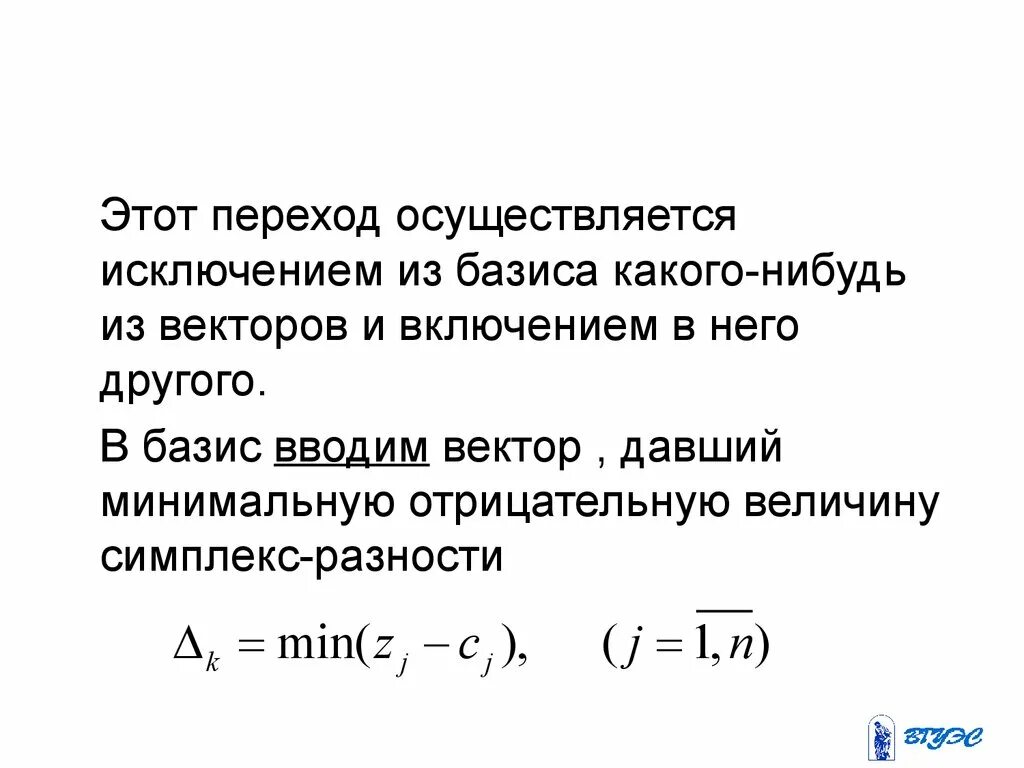 Этот переход осуществляется исключением из базиса какого-нибудь из векторов и включением в него другого.

В базис вводим вектор , давший минимальную отрицательную величину симплекс-разности

$\Delta_k = \min(z_j - c_j), \quad (j = \overline{1,n})$

ВГУЭС